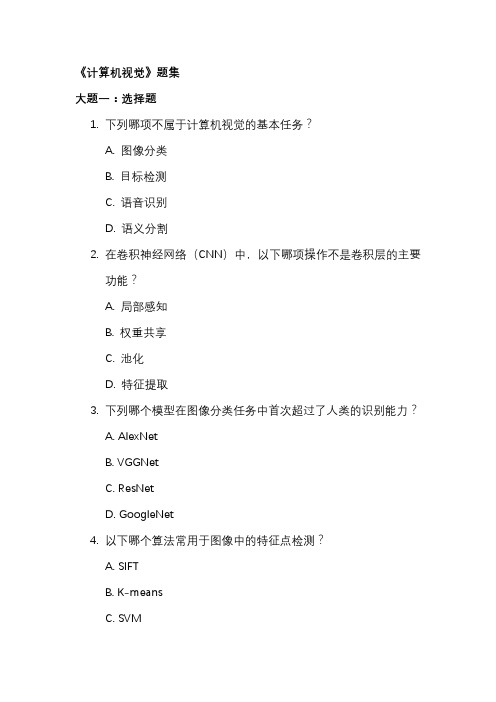 《计算机视觉》题集

大题一：选择题

1. 下列哪项不属于计算机视觉的基本任务？

A. 图像分类

B. 目标检测

C. 语音识别

D. 语义分割

2. 在卷积神经网络（CNN）中，以下哪项操作不是卷积层的主要功能？

A. 局部感知

B. 权重共享

C. 池化

D. 特征提取

3. 下列哪个模型在图像分类任务中首次超过了人类的识别能力？

A. AlexNet

B. VGGNet

C. ResNet

D. GoogleNet

4. 以下哪个算法常用于图像中的特征点检测？

A. SIFT

B. K-means

C. SVM